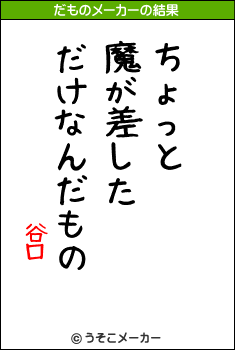 だものメーカーの結果

ちょっと
魔が差した
だけなんだもの
谷口

© うそこメーカー